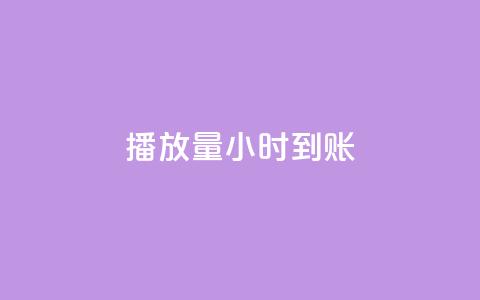 播放量小时到账